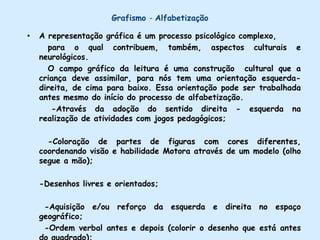 Grafismo - Alfabetização

• A representação gráfica é um processo psicológico complexo,

para o qual contribuem, também, aspectos culturais e neurológicos.

O campo gráfico da leitura é uma construção cultural que a criança deve assimilar, para nós tem uma orientação esquerda-direita, de cima para baixo. Essa orientação pode ser trabalhada antes mesmo do início do processo de alfabetização.

-Através da adoção do sentido direita - esquerda na realização de atividades com jogos pedagógicos;

-Coloração de partes de figuras com cores diferentes, coordenando visão e habilidade Motora através de um modelo (olho segue a mão);

-Desenhos livres e orientados;

-Aquisição e/ou reforço da esquerda e direita no espaço geográfico;

-Ordem verbal antes e depois (colorir o desenho que está antes do quadrado);